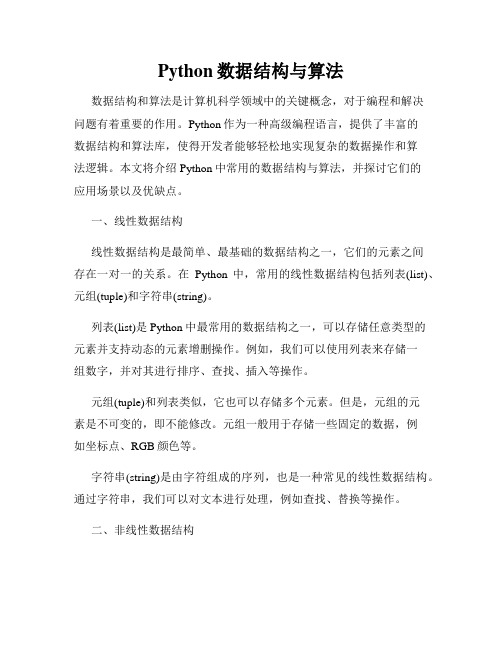 Python 数据结构与算法

数据结构和算法是计算机科学领域中的关键概念，对于编程和解决问题有着重要的作用。Python 作为一种高级编程语言，提供了丰富的数据结构和算法库，使得开发者能够轻松地实现复杂的数据操作和算法逻辑。本文将介绍 Python 中常用的数据结构与算法，并探讨它们的应用场景以及优缺点。

一、线性数据结构

线性数据结构是最简单、最基础的数据结构之一，它们的元素之间存在一对一的关系。在 Python 中，常用的线性数据结构包括列表(list)、元组(tuple)和字符串(string)。

列表(list)是 Python 中最常用的数据结构之一，可以存储任意类型的元素并支持动态的元素增删操作。例如，我们可以使用列表来存储一组数字，并对其进行排序、查找、插入等操作。

元组(tuple)和列表类似，它也可以存储多个元素。但是，元组的元素是不可变的，即不能修改。元组一般用于存储一些固定的数据，例如坐标点、RGB 颜色等。

字符串(string)是由字符组成的序列，也是一种常见的线性数据结构。通过字符串，我们可以对文本进行处理，例如查找、替换等操作。

二、非线性数据结构